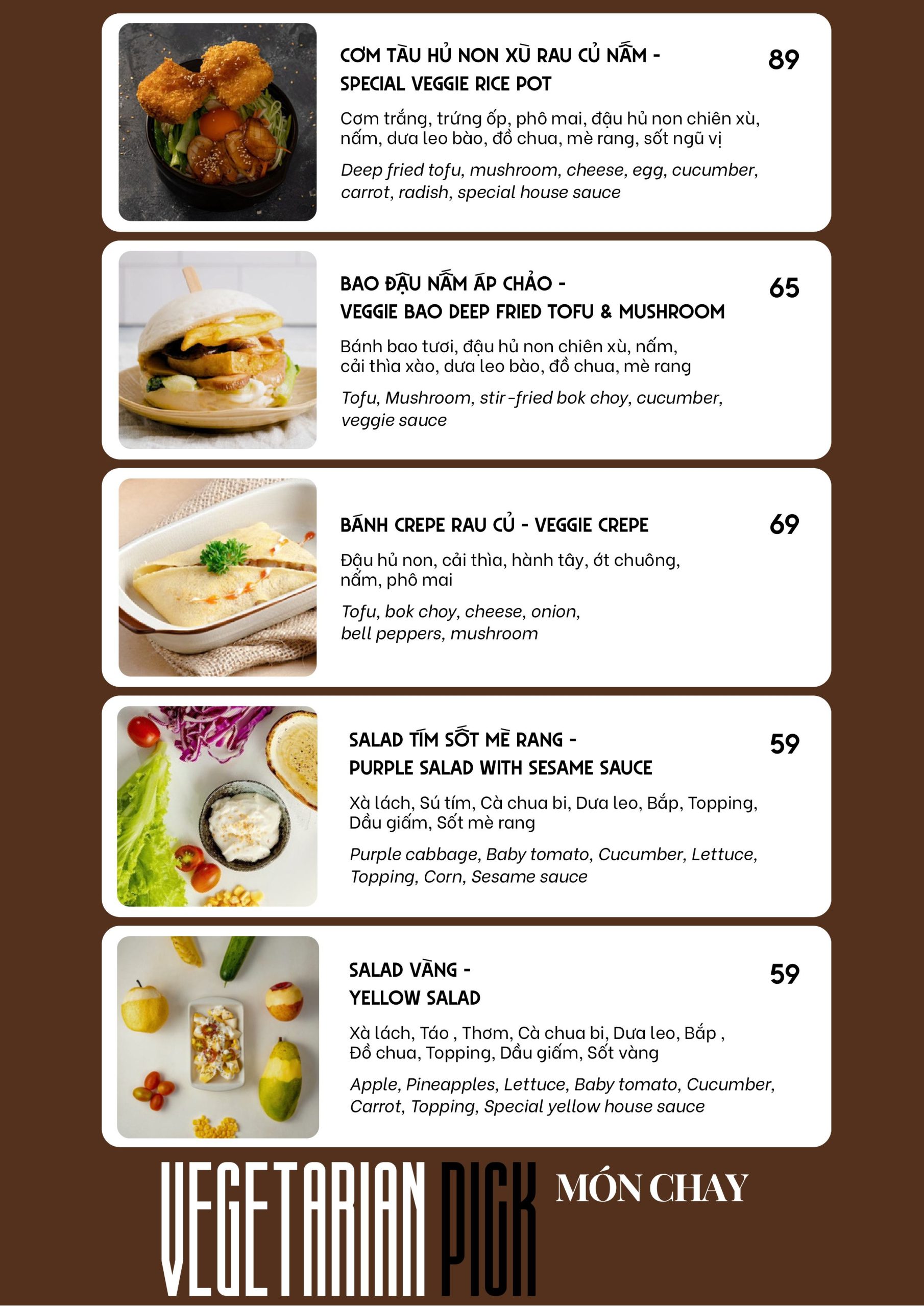 CƠM TÀU HỦ NON XÙ RAU CỦ NẤM -
SPECIAL VEGGIE RICE POT

89

Cơm trắng, trứng ốp, phô mai, đậu hủ non chiên xù, nấm, dưa leo bào, đồ chua, mè rang, sốt ngũ vị

Deep fried tofu, mushroom, cheese, egg, cucumber, carrot, radish, special house sauce

BAO ĐẬU NẤM ÁP CHẢO -
VEGGIE BAO DEEP FRIED TOFU & MUSHROOM

65

Bánh bao tươi, đậu hủ non chiên xù, nấm, cải thìa xào, dưa leo bào, đồ chua, mè rang

Tofu, Mushroom, stir-fried bok choy, cucumber, veggie sauce

BÁNH CREPE RAU CỦ - VEGGIE CREPE

69

Đậu hủ non, cải thìa, hành tây, ớt chuông, nấm, phô mai

Tofu, bok choy, cheese, onion, bell peppers, mushroom

SALAD TÍM SỐT MÈ RANG -
PURPLE SALAD WITH SESAME SAUCE

59

Xà lách, Sú tím, Cà chua bi, Dưa leo, Bắp, Topping, Dầu giấm, Sốt mè rang

Purple cabbage, Baby tomato, Cucumber, Lettuce, Topping, Corn, Sesame sauce

SALAD VÀNG -
YELLOW SALAD

59

Xà lách, Táo , Thơm, Cà chua bi, Dưa leo, Bắp , Đồ chua, Topping, Dầu giấm, Sốt vàng

Apple, Pineapples, Lettuce, Baby tomato, Cucumber, Carrot, Topping, Special yellow house sauce

VEGETARIAN PICK

MÓN CHAY